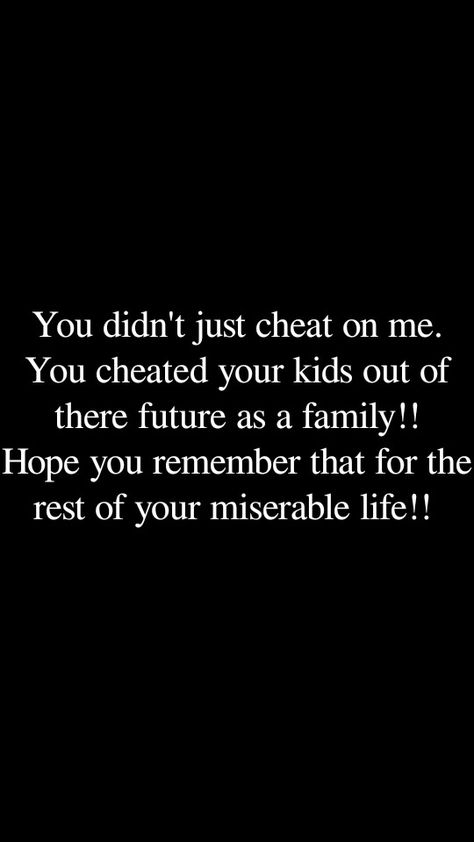 You didn't just cheat on me. You cheated your kids out of there future as a family!! Hope you remember that for the rest of your miserable life!!